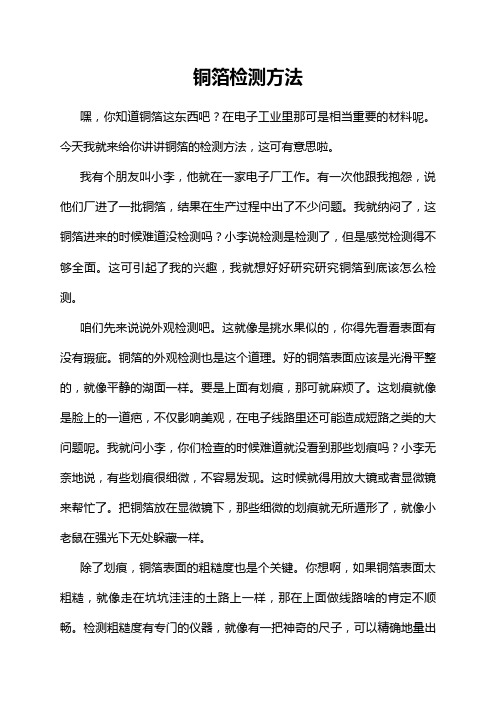 铜箔检测方法

嘿，你知道铜箔这东西吧？在电子工业里那可是相当重要的材料呢。今天我就来给你讲讲铜箔的检测方法，这可有意思啦。

我有个朋友叫小李，他就在一家电子厂工作。有一次他跟我抱怨，说他们厂进了一批铜箔，结果在生产过程中出了不少问题。我就纳闷了，这铜箔进来的时候难道没检测吗？小李说检测是检测了，但是感觉检测得不够全面。这可引起了我的兴趣，我就想好好研究研究铜箔到底该怎么检测。

咱们先来说说外观检测吧。这就像是挑水果似的，你得先看看表面有没有瑕疵。铜箔的外观检测也是这个道理。好的铜箔表面应该是光滑平整的，就像平静的湖面一样。要是上面有划痕，那可就麻烦了。这划痕就像是脸上的一道疤，不仅影响美观，在电子线路里还可能造成短路之类的大问题呢。我就问小李，你们检查的时候难道就没看到那些划痕吗？小李无奈地说，有些划痕很细微，不容易发现。这时候就得用放大镜或者显微镜来帮忙了。把铜箔放在显微镜下，那些细微的划痕就无所遁形了，就像小老鼠在强光下无处躲藏一样。

除了划痕，铜箔表面的粗糙度也是个关键。你想啊，如果铜箔表面太粗糙，就像走在坑坑洼洼的土路上一样，那在上面做线路啥的肯定不顺畅。检测粗糙度有专门的仪器，就像有一把神奇的尺子，可以精确地量出